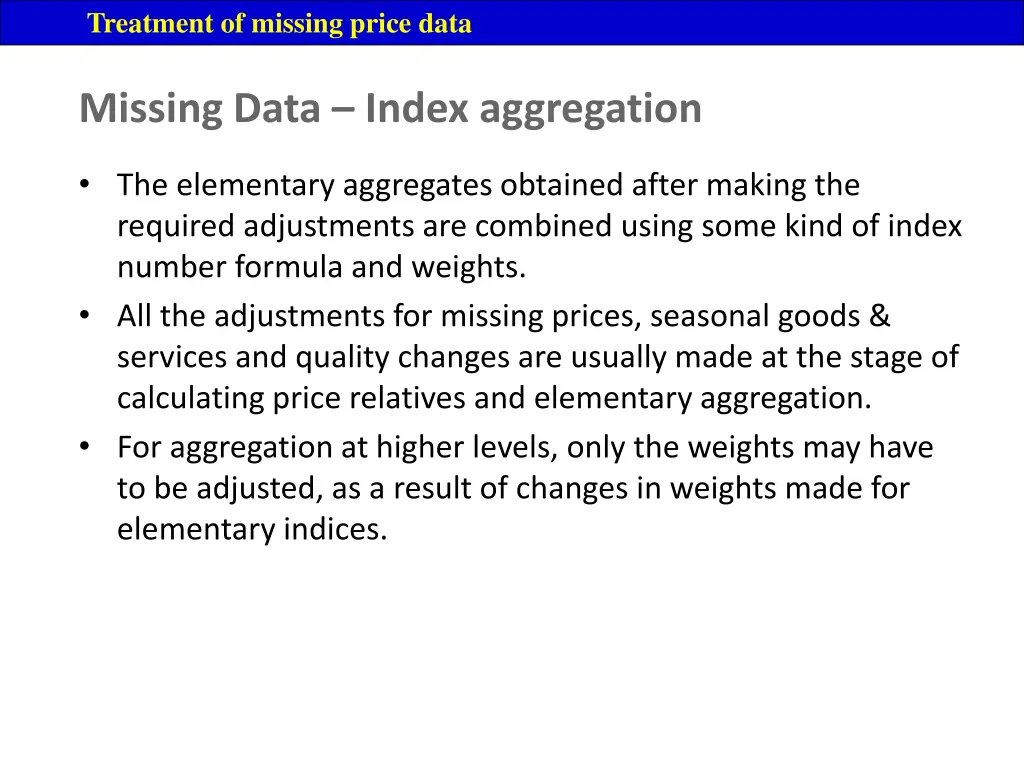 Treatment of missing price data

Missing Data – Index aggregation

• The elementary aggregates obtained after making the required adjustments are combined using some kind of index number formula and weights.
• All the adjustments for missing prices, seasonal goods & services and quality changes are usually made at the stage of calculating price relatives and elementary aggregation.
• For aggregation at higher levels, only the weights may have to be adjusted, as a result of changes in weights made for elementary indices.